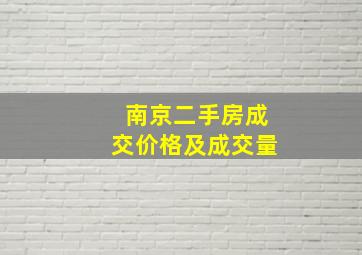 南京二手房成交价格及成交量